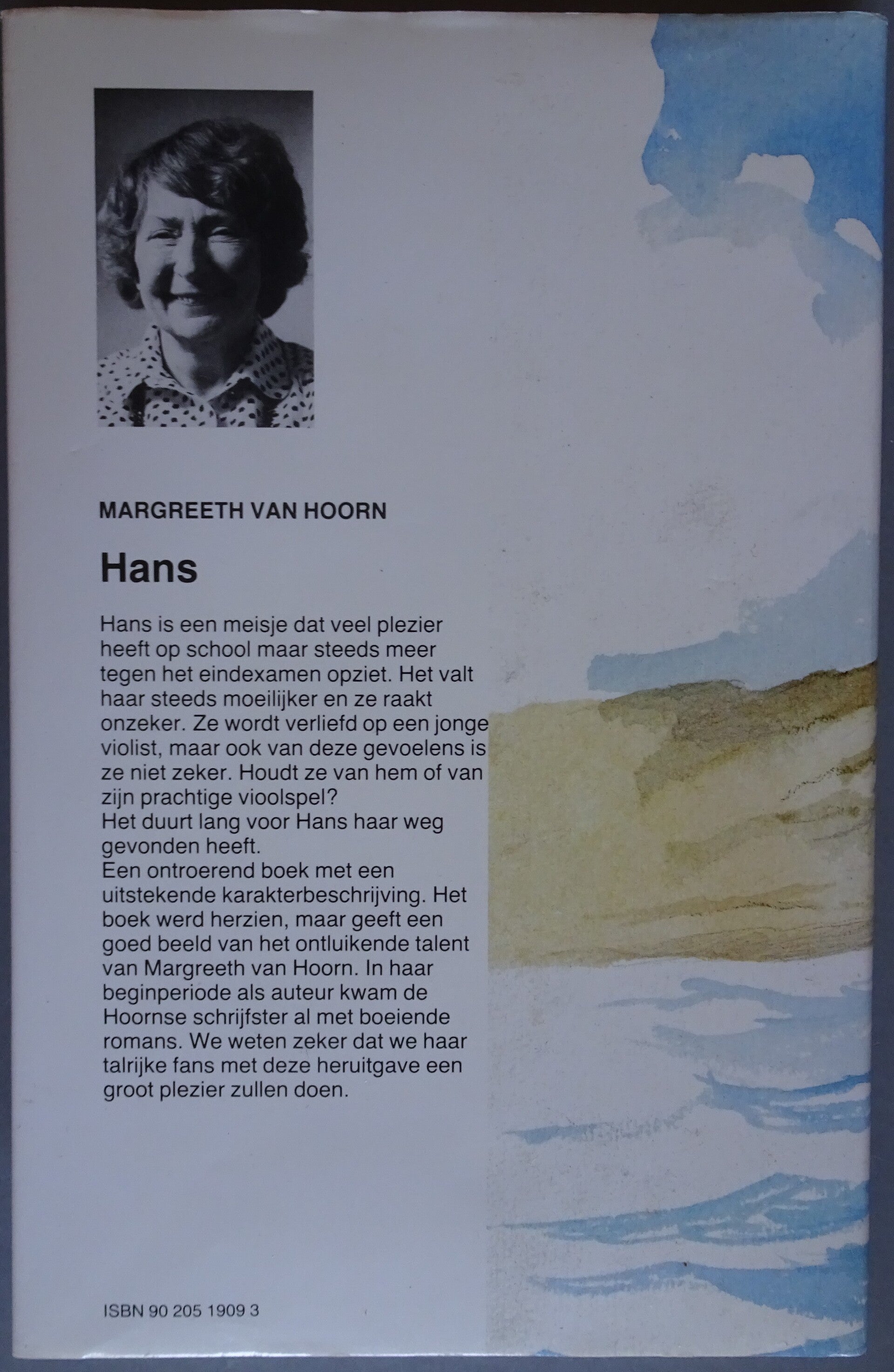 MARGREETH VAN HOORN

Hans

Hans is een meisje dat veel plezier heeft op school maar steeds meer tegen het eindexamen opziet. Het valt haar steeds moeilijker en ze raakt onzeker. Ze wordt verliefd op een jonge violist, maar ook van deze gevoelens is ze niet zeker. Houdt ze van hem of van zijn prachtige vioolspel?
Het duurt lang voor Hans haar weg gevonden heeft.
Een ontroerend boek met een uitstekende karakterbeschrijving. Het boek werd herzien, maar geeft een goed beeld van het ontluikende talent van Margreeth van Hoorn. In haar beginperiode als auteur kwam de Hoornse schrijfster al met boeiende romans. We weten zeker dat we haar talrijke fans met deze heruitgave een groot plezier zullen doen.

ISBN 90 205 1909 3